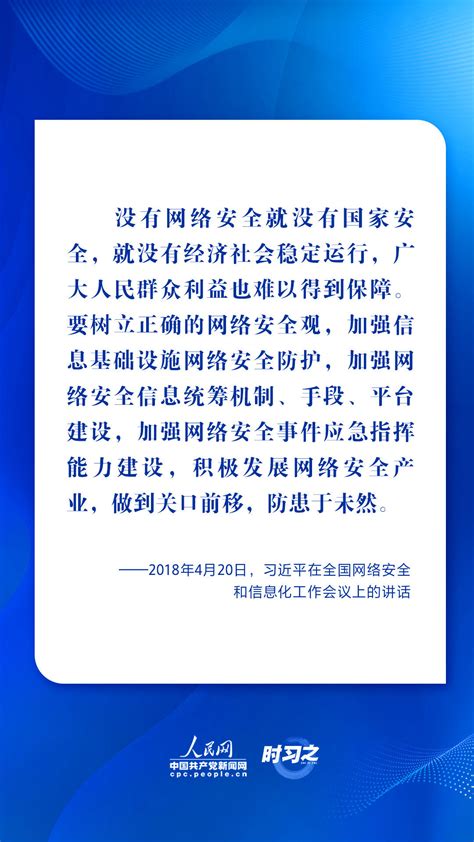 没有网络安全就没有国家安全，就没有经济社会稳定运行，广大人民群众利益也难以得到保障。要树立正确的网络安全观，加强信息基础设施网络安全防护，加强网络安全信息统筹机制、手段、平台建设，加强网络安全事件应急指挥能力建设，积极发展网络安全产业，做到关口前移，防患于未然。

——2018年4月20日，习近平在全国网络安全和信息化工作会议上的讲话

人民网
中国共产党新闻网
cpc.people.cn
时习之